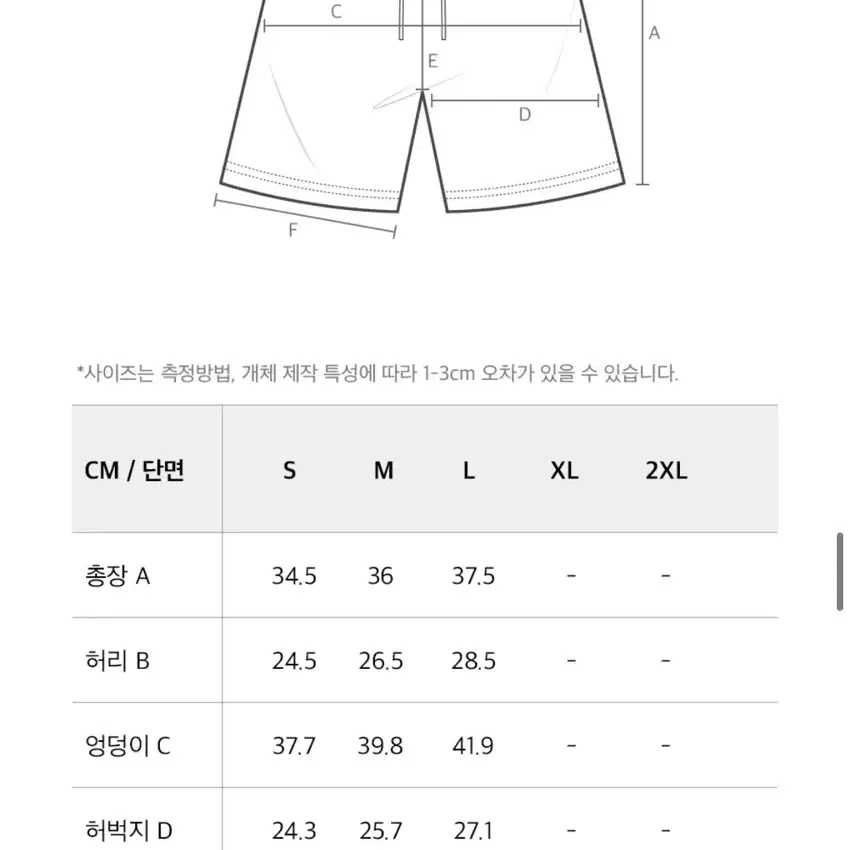 C
A
E
D
F

*사이즈는 측정방법, 개체 제작 특성에 따라 1-3cm 오차가 있을 수 있습니다.

| CM / 단면 | S | M | L | XL | 2XL |
|---|---|---|---|---|---|
| 총장 A | 34.5 | 36 | 37.5 | - | - |
| 허리 B | 24.5 | 26.5 | 28.5 | - | - |
| 엉덩이 C | 37.7 | 39.8 | 41.9 | - | - |
| 허벅지 D | 24.3 | 25.7 | 27.1 | - | - |